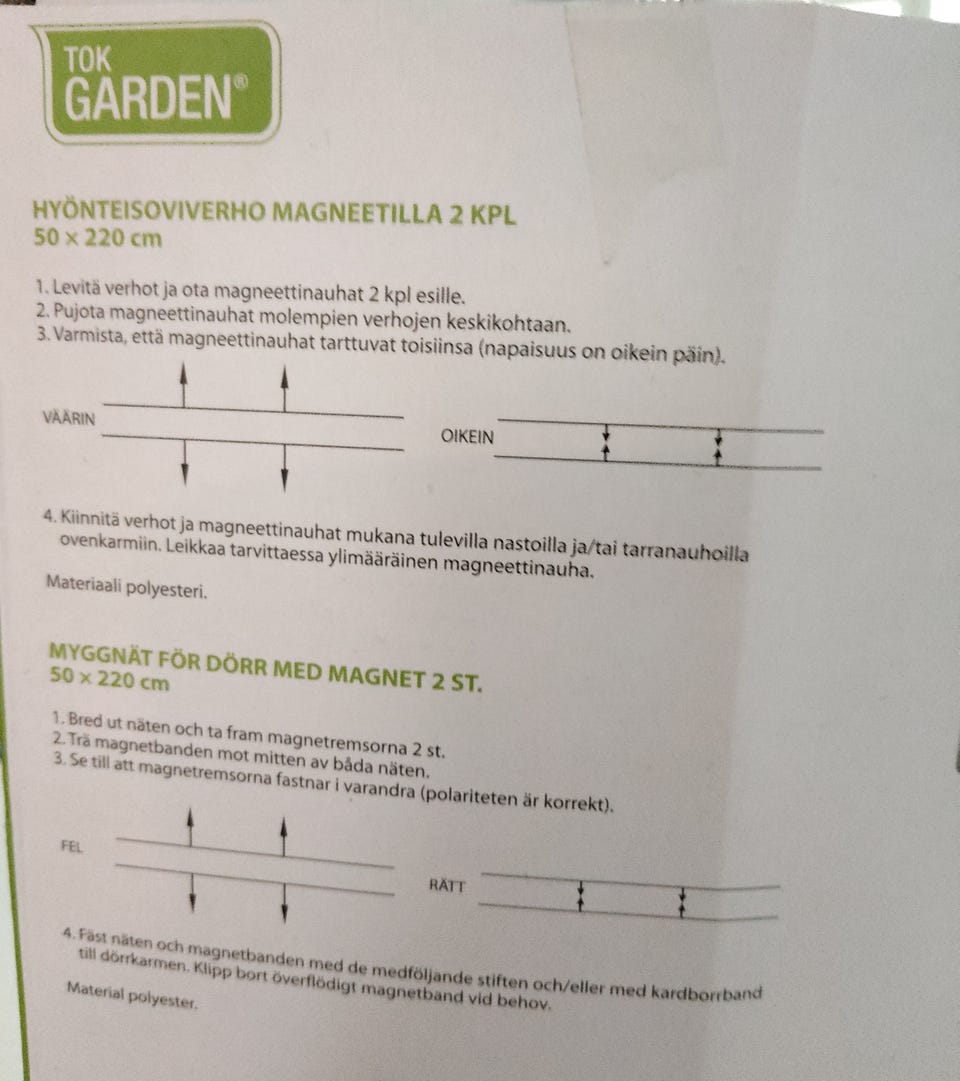 TOK
GARDEN®

HYÖNTEISOVIVERHO MAGNEETILLA 2 KPL
50 × 220 cm

1. Levitä verhot ja ota magneettinauhat 2 kpl esille.
2. Pujota magneettinauhat molempien verhojen keskikohtaan.
3. Varmista, että magneettinauhat tarttuvat toisiinsa (napaisuus on oikein päin).

VÄÄRIN

OIKEIN

4. Kiinnitä verhot ja magneettinauhat mukana tulevilla nastoilla ja/tai tarranauhoilla ovenkarmiin. Leikkaa tarvittaessa ylimääräinen magneettinauha.

Materiaali polyesteri.

MYGGNÄT FÖR DÖRR MED MAGNET 2 ST.
50 × 220 cm

1. Bred ut näten och ta fram magnetremsorna 2 st.
2. Trä magnetbanden mot mitten av båda näten.
3. Se till att magnetremsorna fastnar i varandra (polariteten är korrekt).

FEL

RÄTT

4. Fäst näten och magnetbanden med de medföljande stiften och/eller med kardborrband till dörrkarmen. Klipp bort överflödigt magnetband vid behov.

Material polyester.